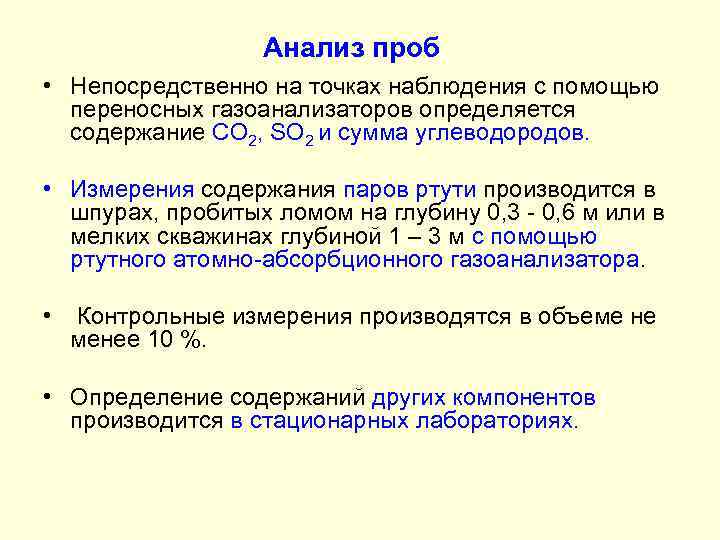 Анализ проб

• Непосредственно на точках наблюдения с помощью переносных газоанализаторов определяется содержание $CO_2$, $SO_2$ и сумма углеводородов.

• Измерения содержания паров ртути производится в шпурах, пробитых ломом на глубину 0,3 - 0,6 м или в мелких скважинах глубиной 1 – 3 м с помощью ртутного атомно-абсорбционного газоанализатора.

• Контрольные измерения производятся в объеме не менее 10 %.

• Определение содержаний других компонентов производится в стационарных лабораториях.